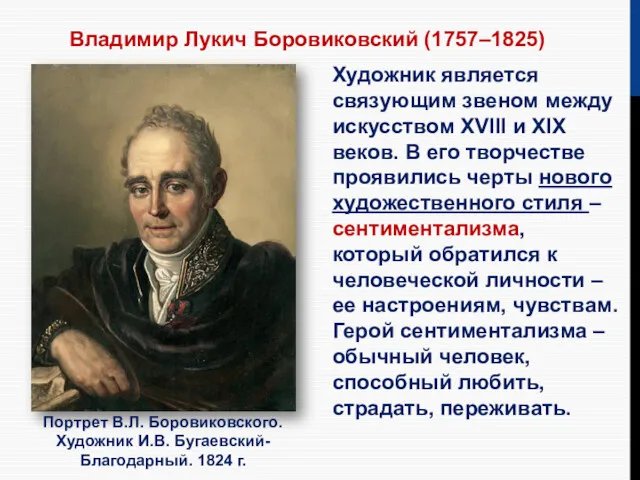 Владимир Лукич Боровиковский (1757–1825)

Художник является связующим звеном между искусством XVIII и XIX веков. В его творчестве проявились черты нового художественного стиля – сентиментализма, который обратился к человеческой личности – ее настроениям, чувствам. Герой сентиментализма – обычный человек, способный любить, страдать, переживать.

Портрет В.Л. Боровиковского. Художник И.В. Бугаевский-Благодарный. 1824 г.